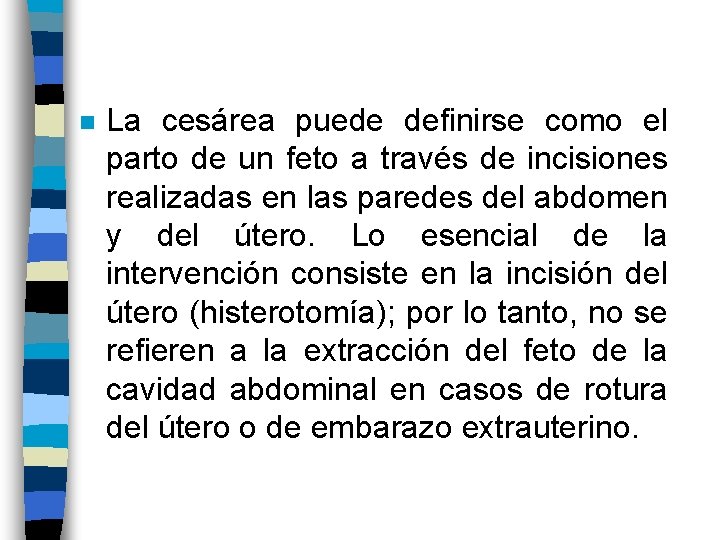 La cesárea puede definirse como el parto de un feto a través de incisiones realizadas en las paredes del abdomen y del útero. Lo esencial de la intervención consiste en la incisión del útero (histerotomía); por lo tanto, no se refieren a la extracción del feto de la cavidad abdominal en casos de rotura del útero o de embarazo extrauterino.